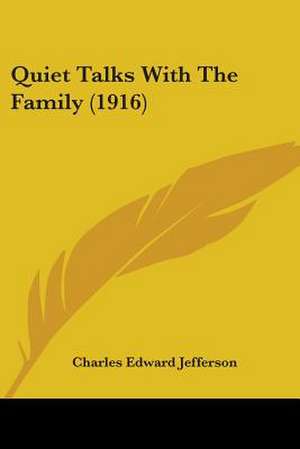 Quiet Talks With The Family (1916)

Charles Edward Jefferson